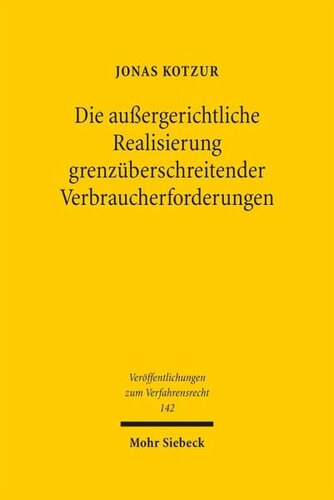 JONAS KOTZUR

Die außergerichtliche Realisierung grenzüberschreitender Verbraucherforderungen

Veröffentlichungen zum Verfahrensrecht 142

Mohr Siebeck